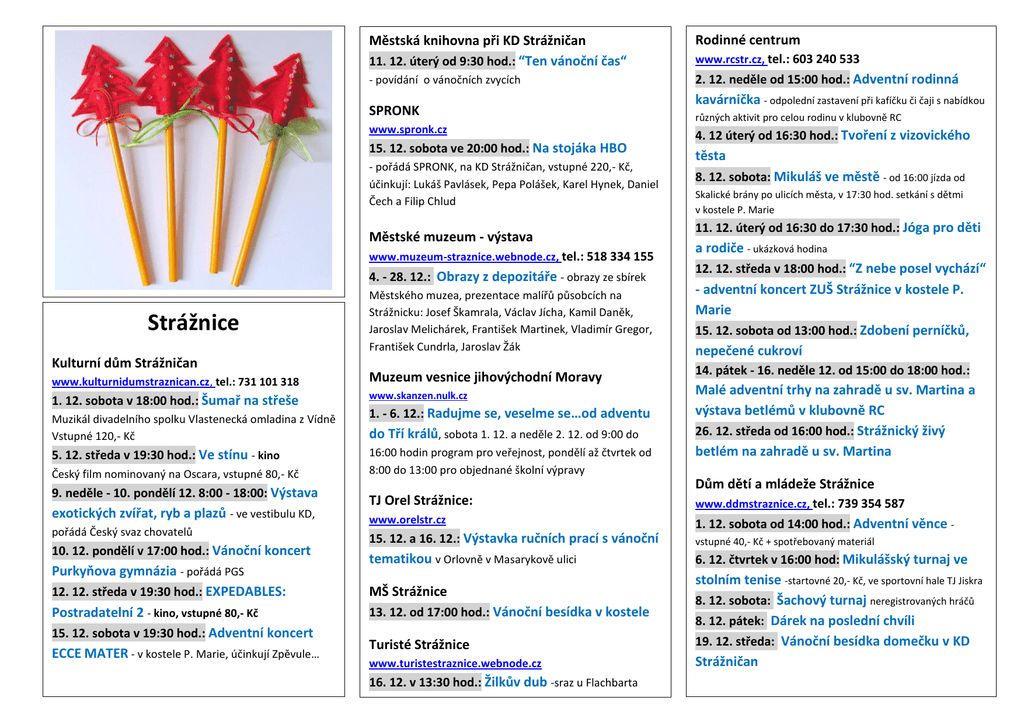 Strážnice

Kulturní dům Strážničan
www.kulturnidumstraznican.cz, tel.: 731 101 318
1. 12. sobota v 18:00 hod.: Šumař na střeše
Muzikál divadelního spolku Vlastenecká omladina z Vídně Vstupné 120,- Kč
5. 12. středa v 19:30 hod.: Ve stínu - kino
Český film nominovaný na Oscara, vstupné 80,- Kč
9. neděle - 10. pondělí 12. 8:00 - 18:00: Výstava exotických zvířat, ryb a plazů - ve vestibulu KD, pořádá Český svaz chovatelů
10. 12. pondělí v 17:00 hod.: Vánoční koncert Purkyňova gymnázia - pořádá PGS
12. 12. středa v 19:30 hod.: EXPEDABLES: Postradatelní 2 - kino, vstupné 80,- Kč
15. 12. sobota v 19:30 hod.: Adventní koncert ECCE MATER - v kostele P. Marie, účinkují Zpěvule…

Městská knihovna při KD Strážničan
11. 12. úterý od 9:30 hod.: "Ten vánoční čas"
- povídání o vánočních zvycích

SPRONK
www.spronk.cz
15. 12. sobota ve 20:00 hod.: Na stojáka HBO
- pořádá SPRONK, na KD Strážničan, vstupné 220,- Kč, účinkují: Lukáš Pavlásek, Pepa Polášek, Karel Hynek, Daniel Čech a Filip Chlud

Městské muzeum - výstava
www.muzeum-straznice.webnode.cz, tel.: 518 334 155
4. - 28. 12.: Obrazy z depozitáře - obrazy ze sbírek Městského muzea, prezentace malířů působcích na Strážnicku: Josef Škamrala, Václav Jícha, Kamil Daněk, Jaroslav Melichárek, František Martinek, Vladimír Gregor, František Cundrla, Jaroslav Žák

Muzeum vesnice jihovýchodní Moravy
www.skanzen.nulk.cz
1. - 6. 12.: Radujme se, veselme se…od adventu do Tří králů, sobota 1. 12. a neděle 2. 12. od 9:00 do 16:00 hodin program pro veřejnost, pondělí až čtvrtek od 8:00 do 13:00 pro objednané školní výpravy

TJ Orel Strážnice:
www.orelstr.cz
15. 12. a 16. 12.: Výstavka ručních prací s vánoční tematikou v Orlovně v Masarykově ulici

MŠ Strážnice
13. 12. od 17:00 hod.: Vánoční besídka v kostele

Turisté Strážnice
www.turistestraznice.webnode.cz
16. 12. v 13:30 hod.: Žilkův dub -sraz u Flachbarta

Rodinné centrum
www.rcstr.cz, tel.: 603 240 533
2. 12. neděle od 15:00 hod.: Adventní rodinná kavárnička - odpolední zastavení při kafíčku či čaji s nabídkou různých aktivit pro celou rodinu v klubovně RC
4. 12 úterý od 16:30 hod.: Tvoření z vizovického těsta
8. 12. sobota: Mikuláš ve městě - od 16:00 jízda od Skalické brány po ulicích města, v 17:30 hod. setkání s dětmi v kostele P. Marie
11. 12. úterý od 16:30 do 17:30 hod.: Jóga pro děti a rodiče - ukázková hodina
12. 12. středa v 18:00 hod.: "Z nebe posel vychází" - adventní koncert ZUŠ Strážnice v kostele P. Marie
15. 12. sobota od 13:00 hod.: Zdobení perníčků, nepečené cukroví
14. pátek - 16. neděle 12. od 15:00 do 18:00 hod.: Malé adventní trhy na zahradě u sv. Martina a výstava betlémů v klubovně RC
26. 12. středa od 16:00 hod.: Strážnický živý betlém na zahradě u sv. Martina

Dům dětí a mládeže Strážnice
www.ddmstraznice.cz, tel.: 739 354 587
1. 12. sobota od 14:00 hod.: Adventní věnce - vstupné 40,- Kč + spotřebovaný materiál
6. 12. čtvrtek v 16:00 hod: Mikulášský turnaj ve stolním tenise -startovné 20,- Kč, ve sportovní hale TJ Jiskra
8. 12. sobota: Šachový turnaj neregistrovaných hráčů
8. 12. pátek: Dárek na poslední chvíli
19. 12. středa: Vánoční besídka domečku v KD Strážničan